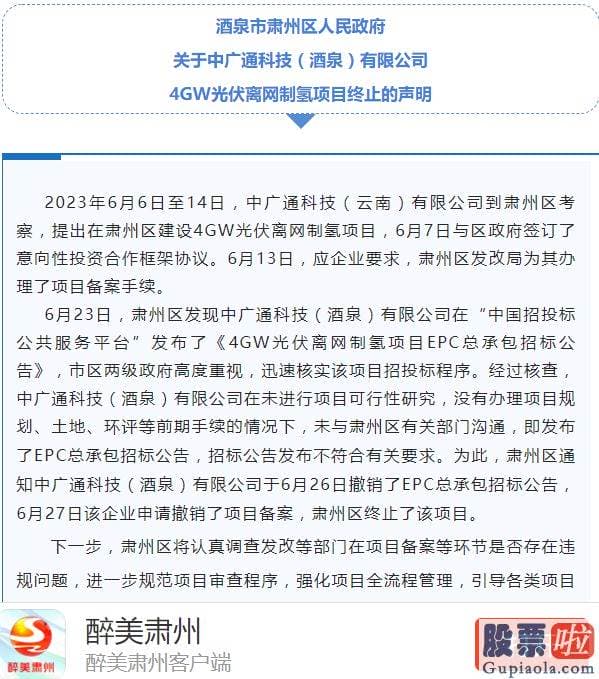 酒泉市肃州区人民政府
关于中广通科技（酒泉）有限公司
4GW光伏离网制氢项目终止的声明

2023年6月6日至14日，中广通科技（云南）有限公司到肃州区考察，提出在肃州区建设4GW光伏离网制氢项目，6月7日与区政府签订了意向性投资合作框架协议。6月13日，应企业要求，肃州区发改局为其办理了项目备案手续。

6月23日，肃州区发现中广通科技（酒泉）有限公司在“中国招投标公共服务平台”发布了《4GW光伏离网制氢项目EPC总承包招标公告》，市区两级政府高度重视，迅速核实该项目招投标程序。经过核查，中广通科技（酒泉）有限公司在未进行项目可行性研究，没有办理项目规划、土地、环评等前期手续的情况下，未与肃州区有关部门沟通，即发布了EPC总承包招标公告，招标公告发布不符合有关要求。为此，肃州区通知中广通科技（酒泉）有限公司于6月26日撤销了EPC总承包招标公告，6月27日该企业申请撤销了项目备案，肃州区终止了该项目。

下一步，肃州区将认真调查发改等部门在项目备案等环节是否存在违规问题，进一步规范项目审查程序，强化项目全流程管理，引导各类项目

醉美肃州
醉美肃州
醉美肃州客户端
股票啦
Gupiaola.com